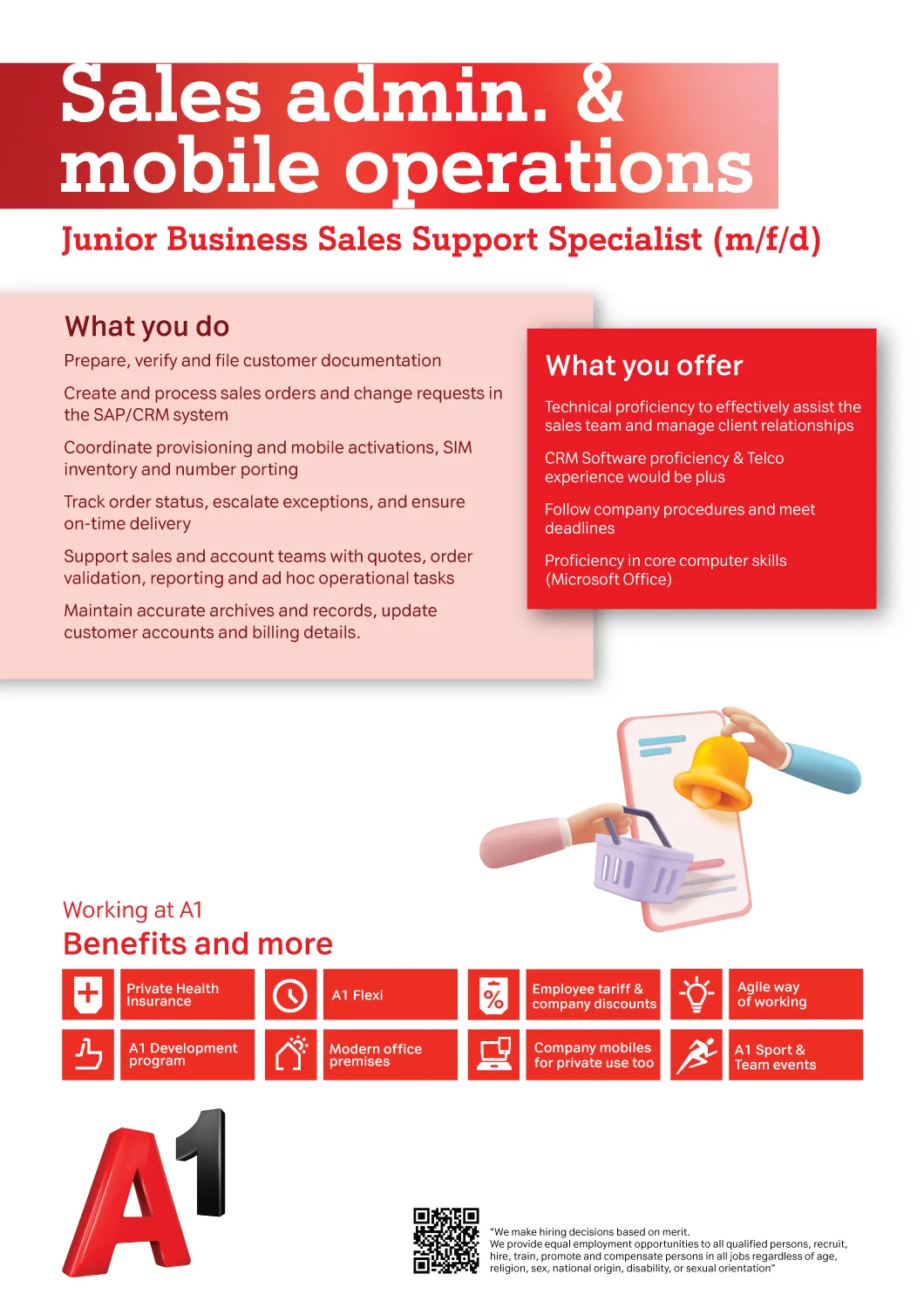 Sales admin. &
mobile operations

Junior Business Sales Support Specialist (m/f/d)

What you do

Prepare, verify and file customer documentation

Create and process sales orders and change requests in the SAP/CRM system

Coordinate provisioning and mobile activations, SIM inventory and number porting

Track order status, escalate exceptions, and ensure on-time delivery

Support sales and account teams with quotes, order validation, reporting and ad hoc operational tasks

Maintain accurate archives and records, update customer accounts and billing details.

What you offer

Technical proficiency to effectively assist the sales team and manage client relationships

CRM Software proficiency & Telco experience would be plus

Follow company procedures and meet deadlines

Proficiency in core computer skills (Microsoft Office)

Working at A1

Benefits and more

Private Health Insurance

A1 Flexi

Employee tariff & company discounts

Agile way of working

A1 Development program

Modern office premises

Company mobiles for private use too

A1 Sport & Team events

A1

"We make hiring decisions based on merit.
We provide equal employment opportunities to all qualified persons, recruit, hire, train, promote and compensate persons in all jobs regardless of age, religion, sex, national origin, disability, or sexual orientation"